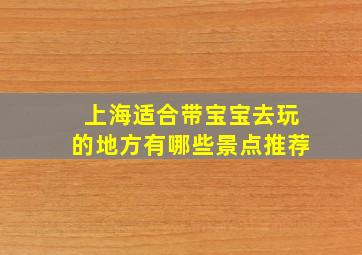 上海适合带宝宝去玩的地方有哪些景点推荐